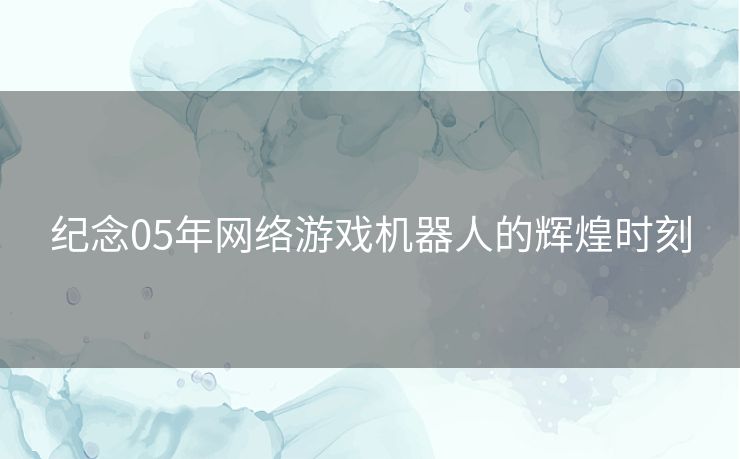 纪念05年网络游戏机器人的辉煌时刻